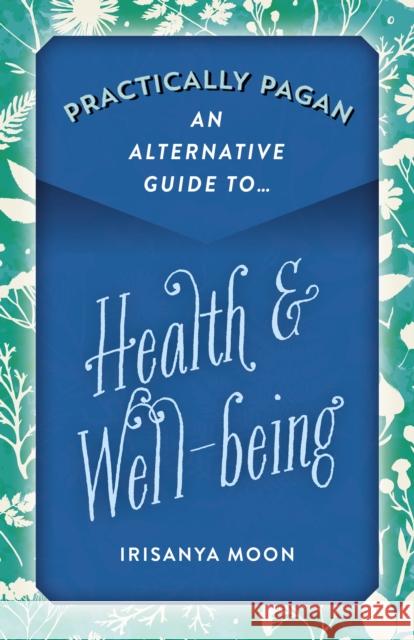 PRACTICALLY PAGAN
AN ALTERNATIVE GUIDE TO...

Health & Well-being

IRISANYA MOON